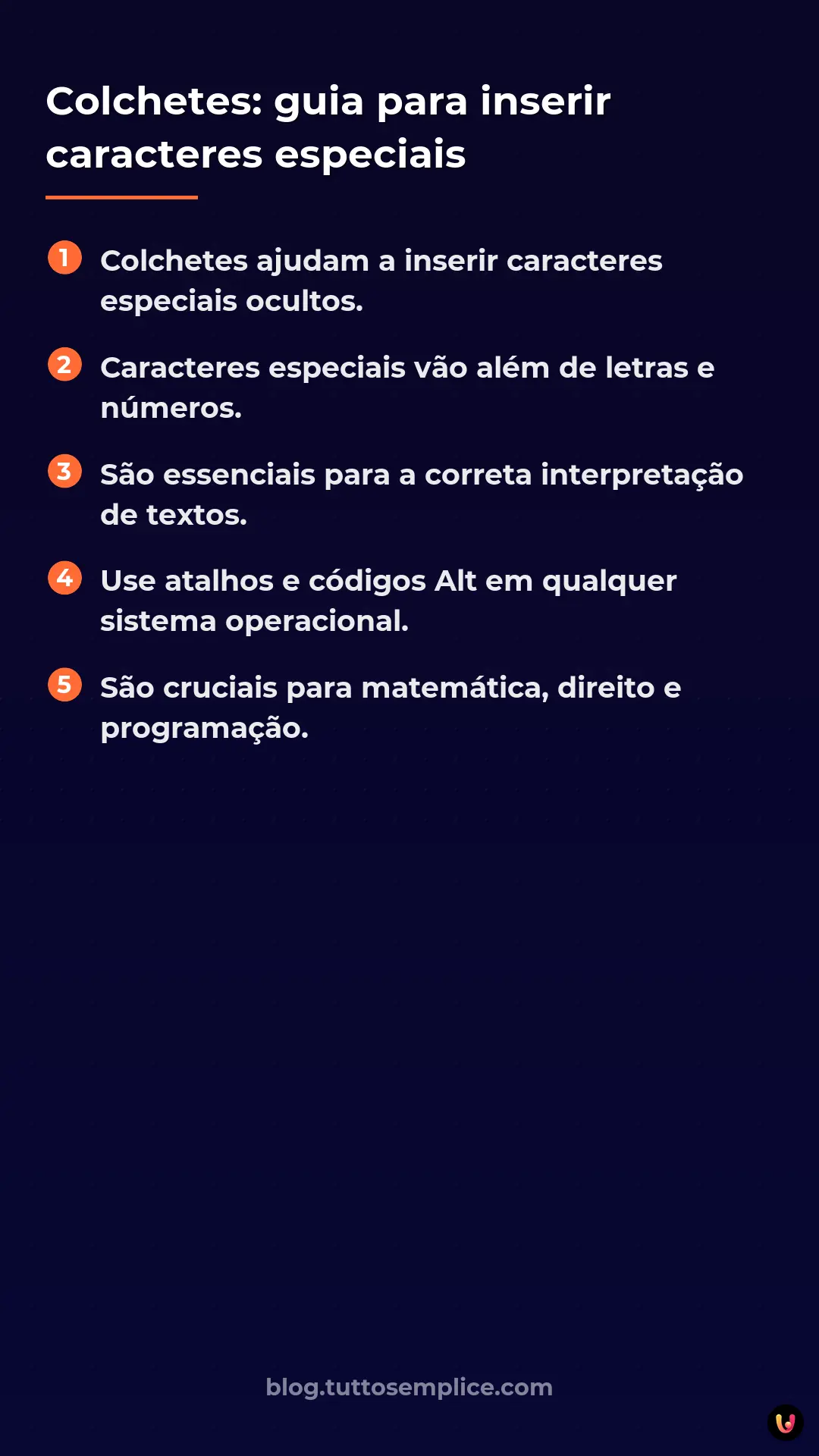 Colchetes: guia para inserir caracteres especiais

1 Colchetes ajudam a inserir caracteres especiais ocultos.

2 Caracteres especiais vão além de letras e números.

3 São essenciais para a correta interpretação de textos.

4 Use atalhos e códigos Alt em qualquer sistema operacional.

5 São cruciais para matemática, direito e programação.

blog.tuttosemplice.com